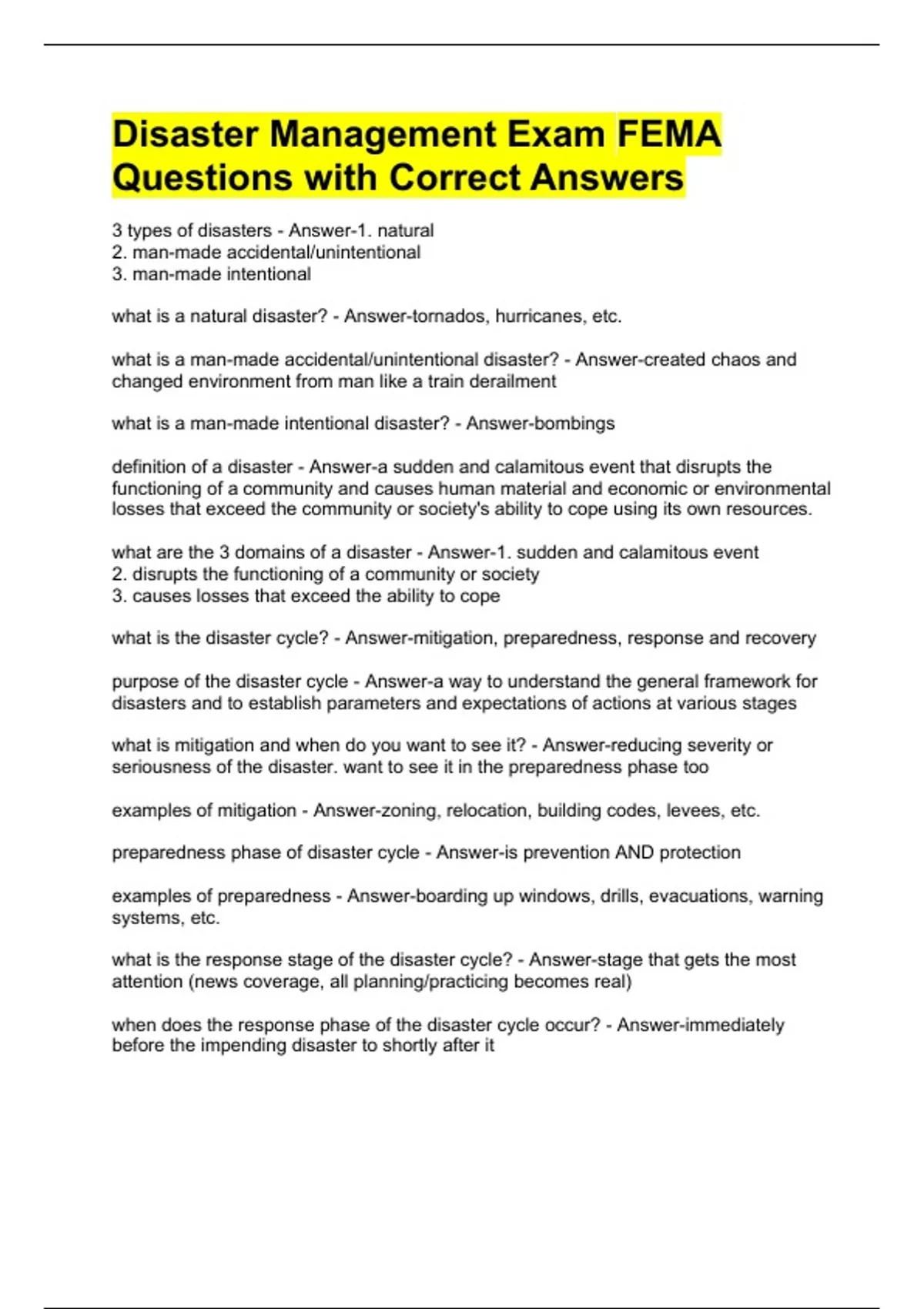 Disaster Management Exam FEMA Questions with Correct Answers

3 types of disasters - Answer-1. natural
2. man-made accidental/unintentional
3. man-made intentional

what is a natural disaster? - Answer-tornados, hurricanes, etc.

what is a man-made accidental/unintentional disaster? - Answer-created chaos and changed environment from man like a train derailment

what is a man-made intentional disaster? - Answer-bombings

definition of a disaster - Answer-a sudden and calamitous event that disrupts the functioning of a community and causes human material and economic or environmental losses that exceed the community or society's ability to cope using its own resources.

what are the 3 domains of a disaster - Answer-1. sudden and calamitous event
2. disrupts the functioning of a community or society
3. causes losses that exceed the ability to cope

what is the disaster cycle? - Answer-mitigation, preparedness, response and recovery

purpose of the disaster cycle - Answer-a way to understand the general framework for disasters and to establish parameters and expectations of actions at various stages

what is mitigation and when do you want to see it? - Answer-reducing severity or seriousness of the disaster. want to see it in the preparedness phase too

examples of mitigation - Answer-zoning, relocation, building codes, levees, etc.

preparedness phase of disaster cycle - Answer-is prevention AND protection

examples of preparedness - Answer-boarding up windows, drills, evacuations, warning systems, etc.

what is the response stage of the disaster cycle? - Answer-stage that gets the most attention (news coverage, all planning/practicing becomes real)

when does the response phase of the disaster cycle occur? - Answer-immediately before the impending disaster to shortly after it